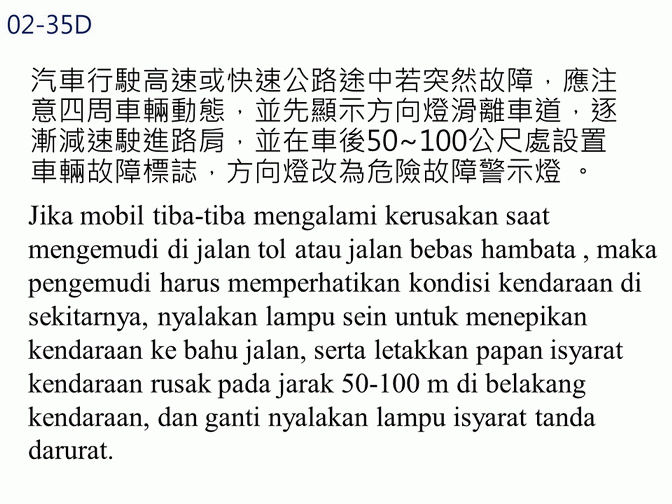 02-35D

汽車行駛高速或快速公路途中若突然故障，應注意四周車輛動態，並先顯示方向燈滑離車道，逐漸減速駛進路肩，並在車後50~100公尺處設置車輛故障標誌，方向燈改為危險故障警示燈 。

Jika mobil tiba-tiba mengalami kerusakan saat mengemudi di jalan tol atau jalan bebas hambata , maka pengemudi harus memperhatikan kondisi kendaraan di sekitarnya, nyalakan lampu sein untuk menepikan kendaraan ke bahu jalan, serta letakkan papan isyarat kendaraan rusak pada jarak 50-100 m di belakang kendaraan, dan ganti nyalakan lampu isyarat tanda darurat.